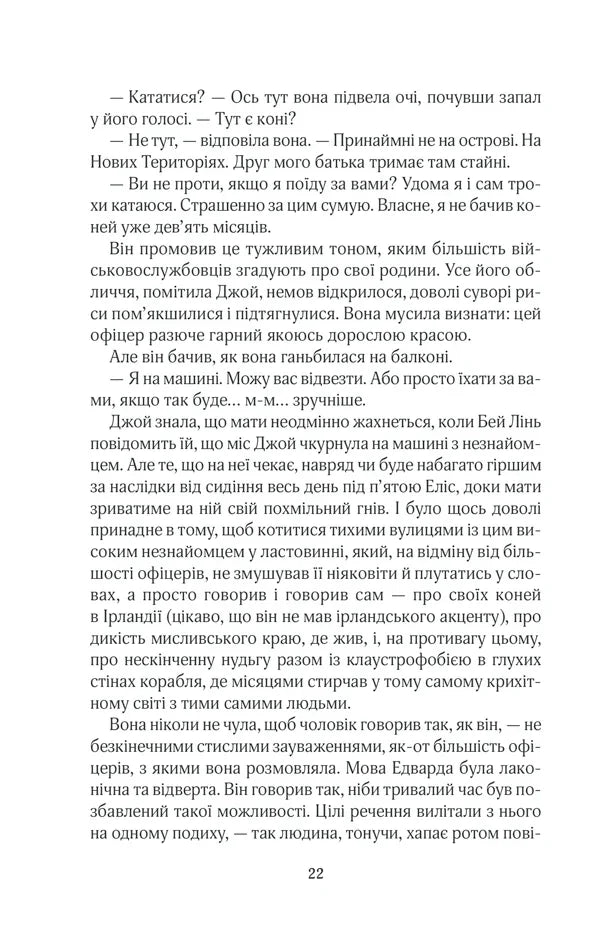 — Кататися? — Ось тут вона підвела очі, почувши запал у його голосі. — Тут є коні?

— Не тут, — відповіла вона. — Принаймні не на острові. На Нових Територіях. Друг мого батька тримає там стайні.

— Ви не проти, якщо я поїду за вами? Удома я і сам трохи катаюся. Страшенно за цим сумую. Власне, я не бачив коней уже дев'ять місяців.

Він промовив це тужливим тоном, яким більшість військовослужбовців згадують про свої родини. Усе його обличчя, помітила Джой, немов відкрилося, доволі суворі риси пом'якшилися і підтягнулися. Вона мусила визнати: цей офіцер разюче гарний якоюсь дорослою красою.

Але він бачив, як вона ганьбилася на балконі.

— Я на машині. Можу вас відвезти. Або просто їхати за вами, якщо так буде... м-м... зручніше.

Джой знала, що мати неодмінно жахнеться, коли Бей Лінь повідомить їй, що міс Джой чкурнула на машині з незнайомцем. Але те, що на неї чекає, навряд чи буде набагато гіршим за наслідки від сидіння весь день під п'ятою Еліс, доки мати зриватиме на ній свій похмільний гнів. І було щось доволі принадне в тому, щоб котитися тихими вулицями із цим високим незнайомцем у ластовинні, який, на відміну від більшості офіцерів, не змушував її ніяковіти й плутатись у словах, а просто говорив і говорив сам — про своїх коней в Ірландії (цікаво, що він не мав ірландського акценту), про дикість мисливського краю, де жив, і, на противагу цьому, про нескінченну нудьгу разом із клаустрофобією в глухих стінах корабля, де місяцями стирчав у тому самому крихітному світі з тими самими людьми.

Вона ніколи не чула, щоб чоловік говорив так, як він, — не безкінечними стислими зауваженнями, як-от більшість офіцерів, з якими вона розмовляла. Мова Едварда була лаконічна та відверта. Він говорив так, ніби тривалий час був позбавлений такої можливості. Цілі речення вилітали з нього на одному подиху, — так людина, тонучи, хапає ротом пові-

22